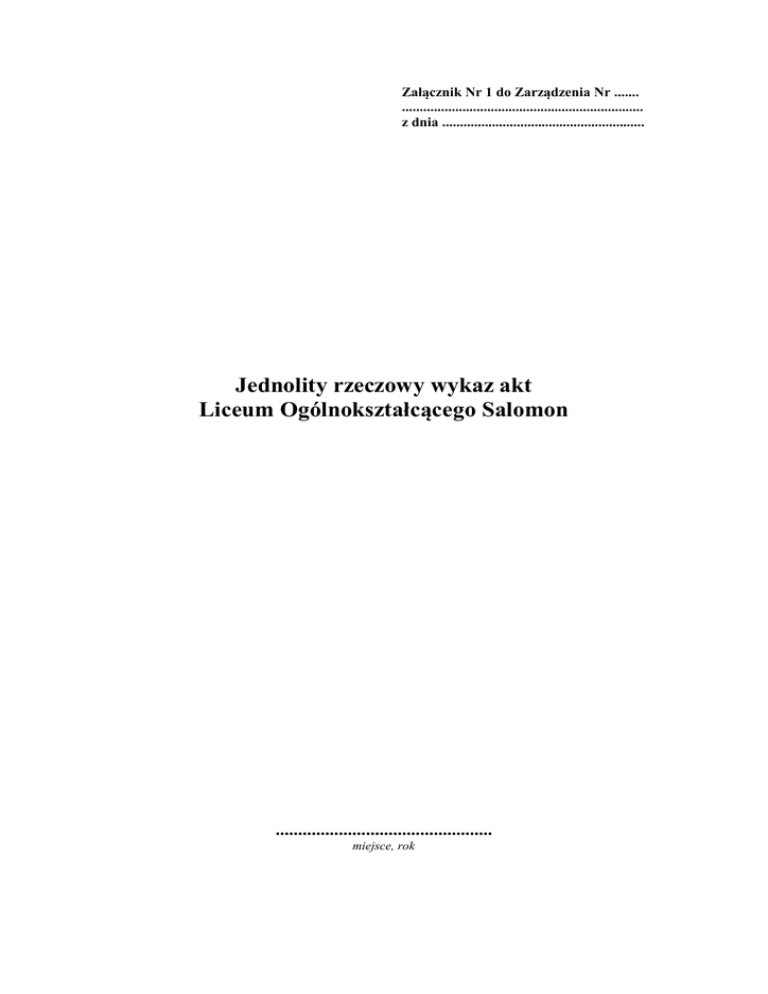 Załącznik Nr 1 do Zarządzenia Nr ____
____
z dnia ____

Jednolity rzeczowy wykaz akt
Liceum Ogólnokształcącego Salomon

____
miejsce, rok